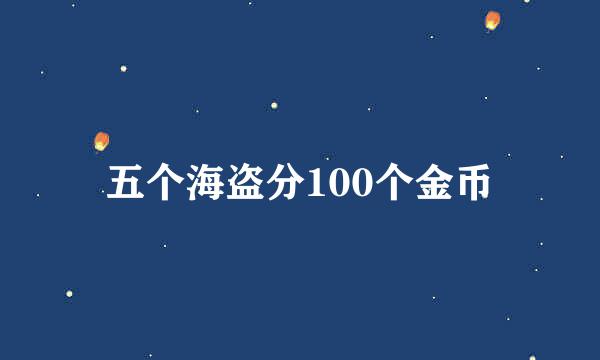 五个海盗分100个金币